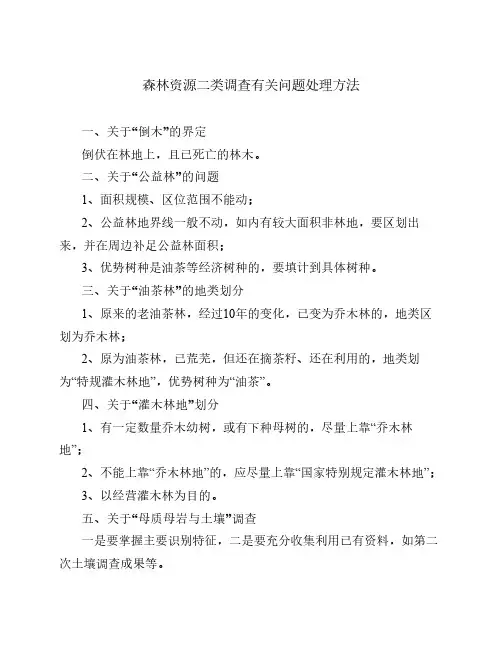 森林资源二类调查有关问题处理方法

一、关于“倒木”的界定

倒伏在林地上，且已死亡的林木。

二、关于“公益林”的问题

1、面积规模、区位范围不能动；

2、公益林地界线一般不动，如内有较大面积非林地，要区划出来，并在周边补足公益林面积；

3、优势树种是油茶等经济树种的，要填计到具体树种。

三、关于“油茶林”的地类划分

1、原来的老油茶林，经过10年的变化，已变为乔木林的，地类区划为乔木林；

2、原为油茶林，已荒芜，但还在摘茶籽、还在利用的，地类划为“特规灌木林地”，优势树种为“油茶”。

四、关于“灌木林地”划分

1、有一定数量乔木幼树，或有下种母树的，尽量上靠“乔木林地”；

2、不能上靠“乔木林地”的，应尽量上靠“国家特别规定灌木林地”；

3、以经营灌木林为目的。

五、关于“母质母岩与土壤”调查

一是要掌握主要识别特征，二是要充分收集利用已有资料，如第二次土壤调查成果等。